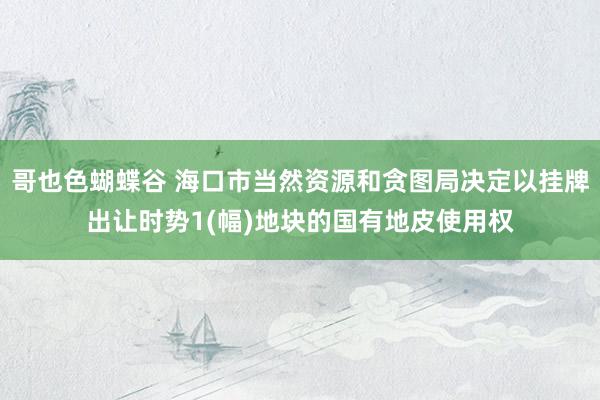 哥也色蝴蝶谷 海口市当然资源和贪图局决定以挂牌出让时势1(幅)地块的国有地皮使用权